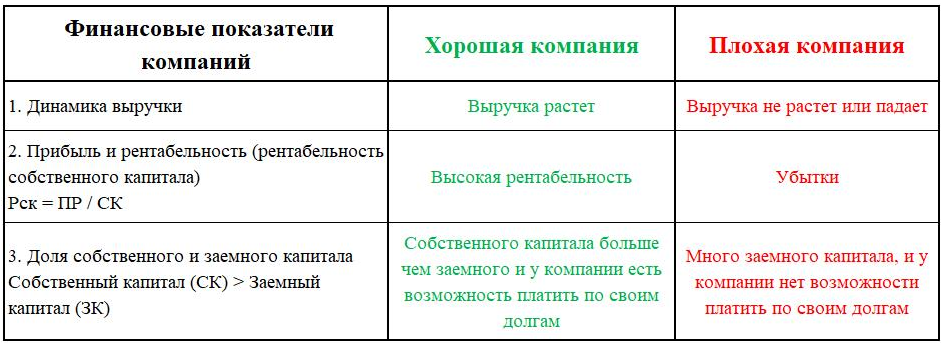 | Финансовые показатели компаний | Хорошая компания | Плохая компания |
|---|---|---|
| 1. Динамика выручки | Выручка растет | Выручка не растет или падает |
| 2. Прибыль и рентабельность (рентабельность собственного капитала) Рск = ПР / СК | Высокая рентабельность | Убытки |
| 3. Доля собственного и заемного капитала Собственный капитал (СК) > Заемный капитал (ЗК) | Собственного капитала больше чем заемного и у компании есть возможность платить по своим долгам | Много заемного капитала, и у компании нет возможности платить по своим долгам |